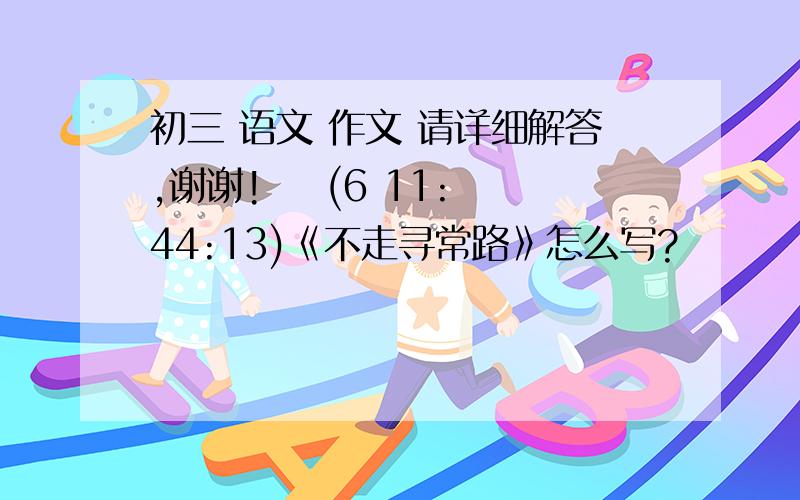 初三 语文 作文 请详细解答,谢谢！ (6 11:44:13)《不走寻常路》怎么写?